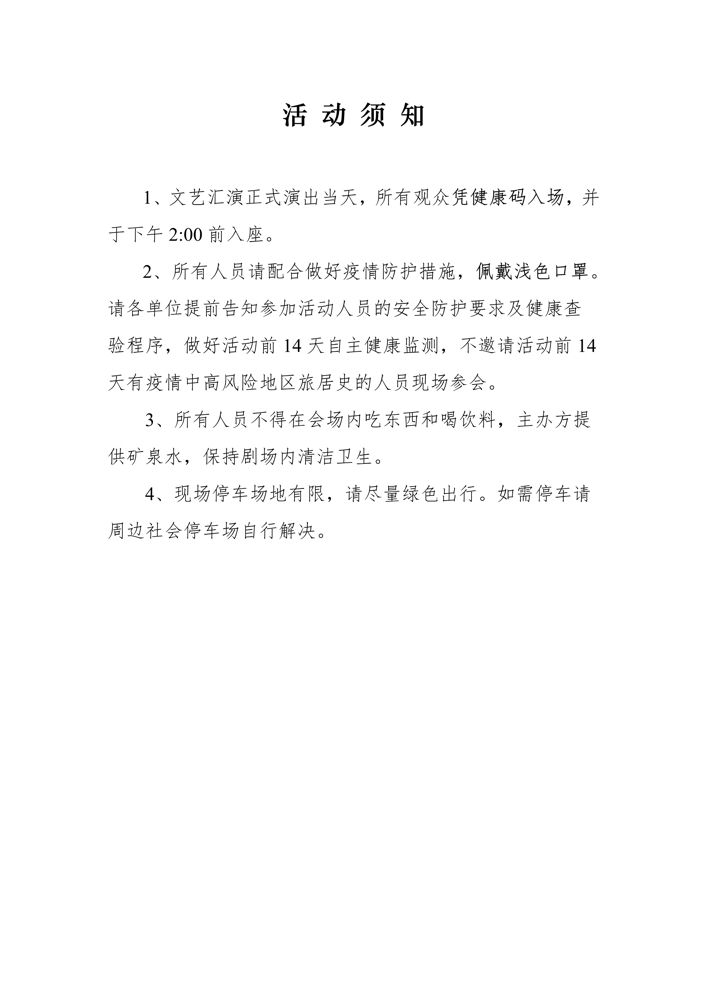 活 动 须 知

1、文艺汇演正式演出当天，所有观众凭健康码入场，并于下午 2:00 前入座。

2、所有人员请配合做好疫情防护措施，佩戴浅色口罩。请各单位提前告知参加活动人员的安全防护要求及健康查验程序，做好活动前 14 天自主健康监测，不邀请活动前 14 天有疫情中高风险地区旅居史的人员现场参会。

3、所有人员不得在会场内吃东西和喝饮料，主办方提供矿泉水，保持剧场内清洁卫生。

4、现场停车场地有限，请尽量绿色出行。如需停车请周边社会停车场自行解决。